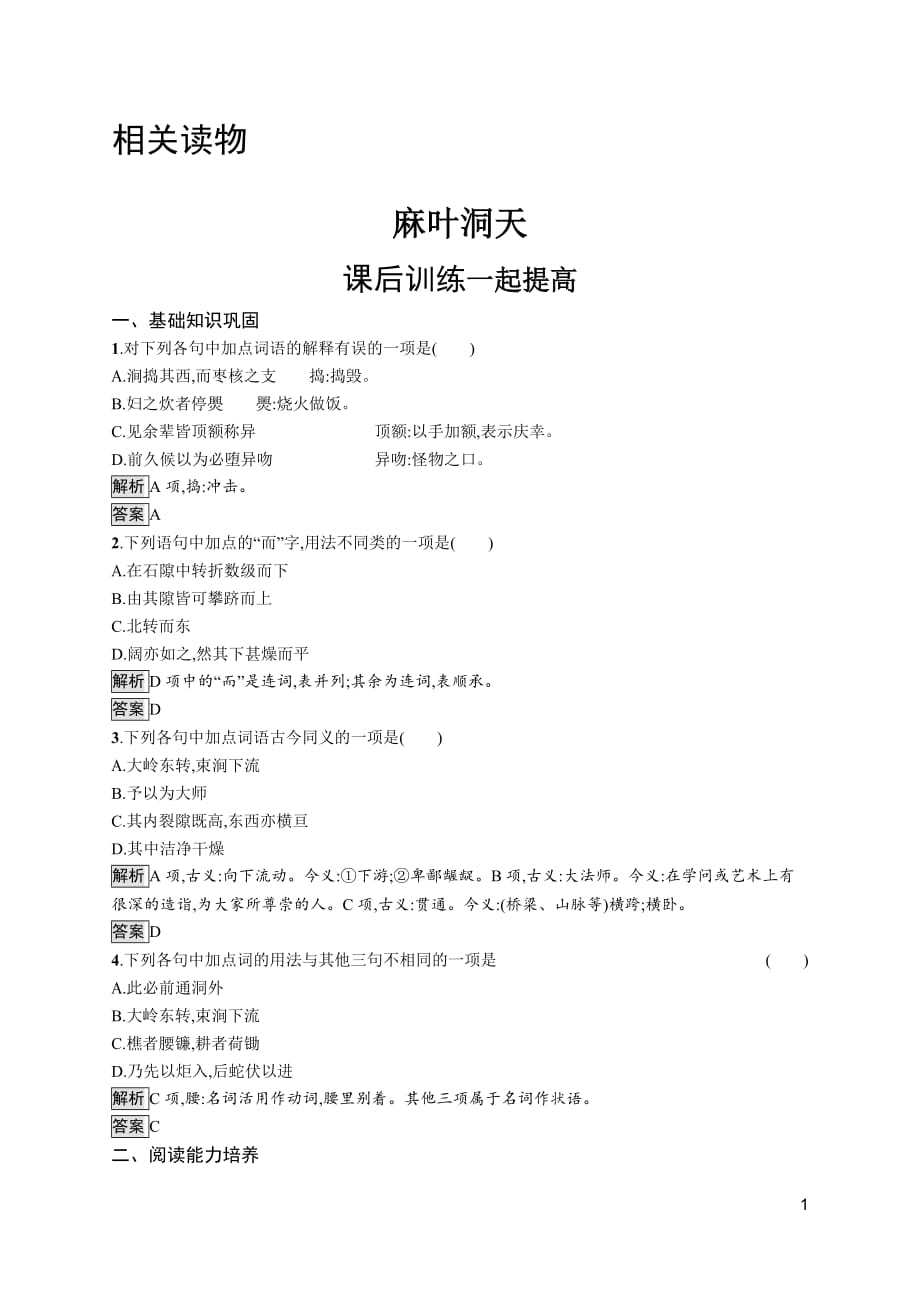 相关读物

麻叶洞天

课后训练一起提高

一、基础知识巩固

1.对下列各句中加点词语的解释有误的一项是(　　)

A.涧捣其西,而枣核之支　　捣:捣毁。

B.妇之炊者停爨　　爨:烧火做饭。

C.见余辈皆顶额称异　　顶额:以手加额,表示庆幸。

D.前久候以为必堕异吻　　异吻:怪物之口。

解析 A 项,捣:冲击。

答案 A

2.下列语句中加点的“而”字,用法不同类的一项是(　　)

A.在石隙中转折数级而下

B.由其隙皆可攀跻而上

C.北转而东

D.阔亦如之,然其下甚燥而平

解析 D 项中的“而”是连词,表并列;其余为连词,表顺承。

答案 D

3.下列各句中加点词语古今同义的一项是(　　)

A.大岭东转,束涧下流

B.予以为大师

C.其内裂隙既高,东西亦横亘

D.其中洁净干燥

解析 A 项,古义:向下流动。今义:①下游;②卑鄙龌龊。B 项,古义:大法师。今义:在学问或艺术上有很深的造诣,为大家所尊崇的人。C 项,古义:贯通。今义:(桥梁、山脉等)横跨;横卧。

答案 D

4.下列各句中加点词的用法与其他三句不相同的一项是　　(　　)

A.此必前通洞外

B.大岭东转,束涧下流

C.樵者腰镰,耕者荷锄

D.乃先以炬入,后蛇伏以进

解析 C 项,腰:名词活用作动词,腰里别着。其他三项属于名词作状语。

答案 C

二、阅读能力培养

1